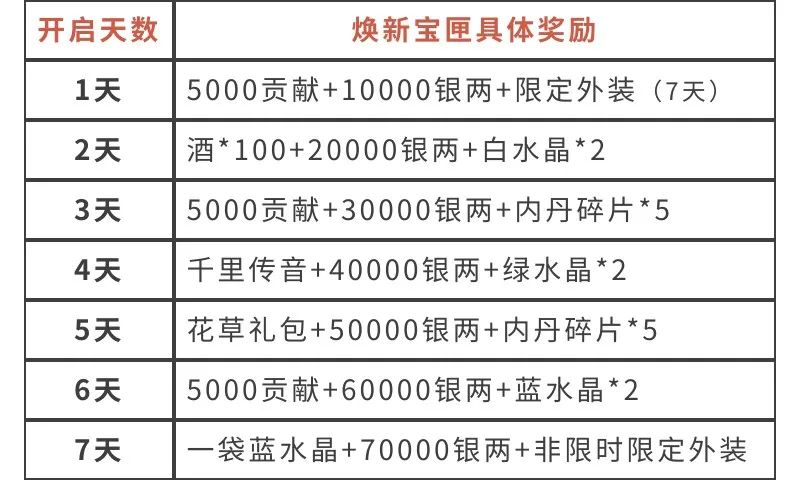 | 开启天数 | 焕新宝匣具体奖励 |
|---|---|
| 1天 | 5000贡献+10000银两+限定外装（7天） |
| 2天 | 酒*100+20000银两+白水晶*2 |
| 3天 | 5000贡献+30000银两+内丹碎片*5 |
| 4天 | 千里传音+40000银两+绿水晶*2 |
| 5天 | 花草礼包+50000银两+内丹碎片*5 |
| 6天 | 5000贡献+60000银两+蓝水晶*2 |
| 7天 | 一袋蓝水晶+70000银两+非限时限定外装 |